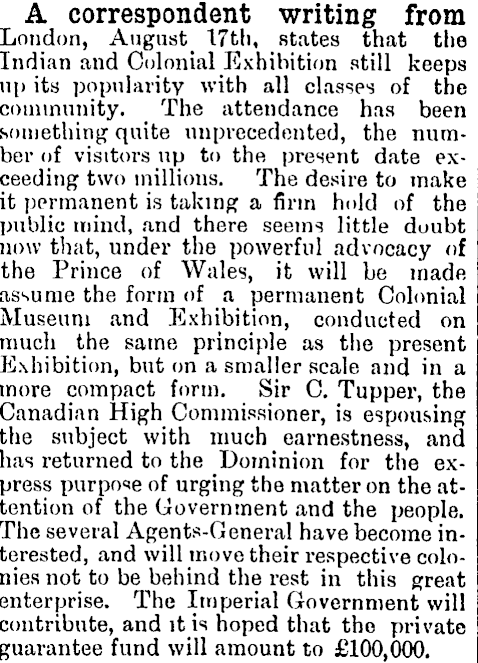 A correspondent writing from London, August 17th, states that the Indian and Colonial Exhibition still keeps up its popularity with all classes of the community. The attendance has been something quite unprecedented, the number of visitors up to the present date exceeding two millions. The desire to make it permanent is taking a firm hold of the public mind, and there seems little doubt now that, under the powerful advocacy of the Prince of Wales, it will be made assume the form of a permanent Colonial Museum and Exhibition, conducted on much the same principle as the present Exhibition, but on a smaller scale and in a more compact form. Sir C. Tupper, the Canadian High Commissioner, is espousing the subject with much earnestness, and has returned to the Dominion for the express purpose of urging the matter on the attention of the Government and the people. The several Agents-General have become interested, and will move their respective colonies not to be behind the rest in this great enterprise. The Imperial Government will contribute, and it is hoped that the private guarantee fund will amount to £100,000.